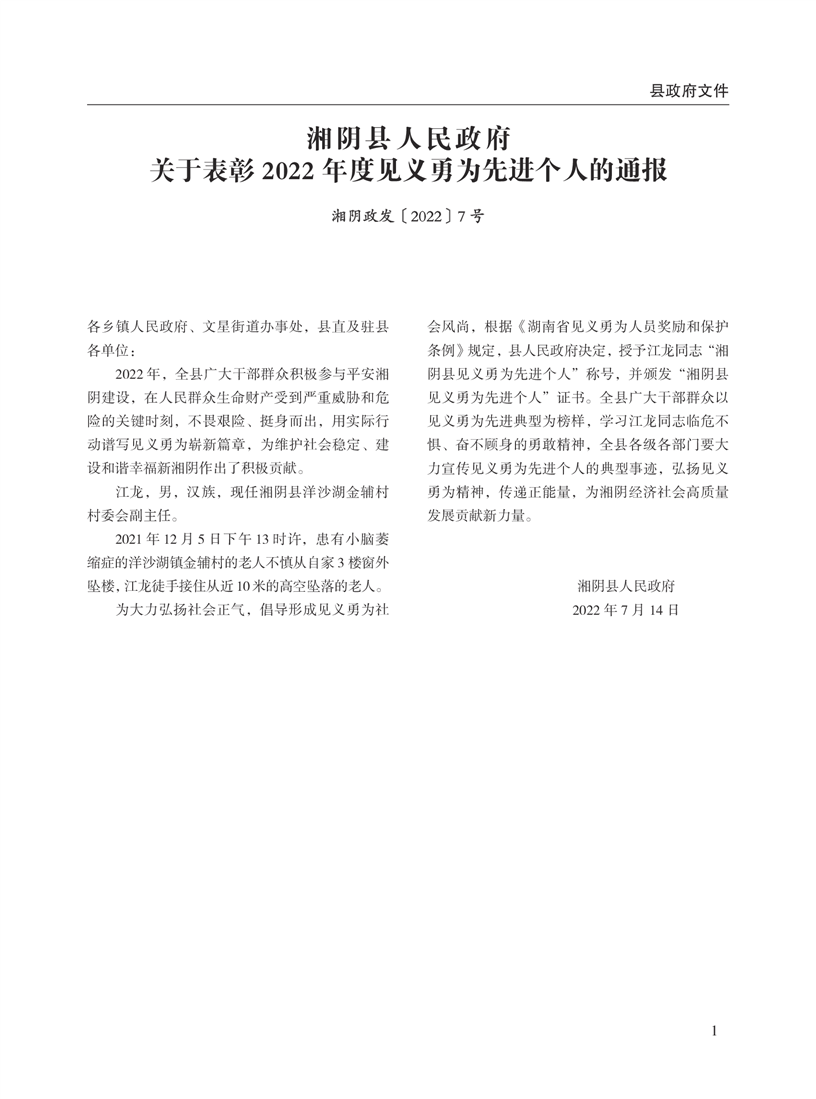 县政府文件

湘阴县人民政府
关于表彰 2022 年度见义勇为先进个人的通报

湘阴政发〔2022〕7 号

各乡镇人民政府、文星街道办事处，县直及驻县各单位：

2022 年，全县广大干部群众积极参与平安湘阴建设，在人民群众生命财产受到严重威胁和危险的关键时刻，不畏艰险、挺身而出，用实际行动谱写见义勇为崭新篇章，为维护社会稳定、建设和谐幸福新湘阴作出了积极贡献。

江龙，男，汉族，现任湘阴县洋沙湖金辅村村委会副主任。

2021 年 12 月 5 日下午 13 时许，患有小脑萎缩症的洋沙湖镇金辅村的老人不慎从自家 3 楼窗外坠楼，江龙徒手接住从近 10 米的高空坠落的老人。

为大力弘扬社会正气、倡导形成见义勇为社会风尚，根据《湖南省见义勇为人员奖励和保护条例》规定，县人民政府决定，授予江龙同志“湘阴县见义勇为先进个人”称号，并颁发“湘阴县见义勇为先进个人”证书。全县广大干部群众以见义勇为先进典型为榜样，学习江龙同志临危不惧、奋不顾身的勇敢精神，全县各级各部门要大力宣传见义勇为先进个人的典型事迹，弘扬见义勇为精神，传递正能量，为湘阴经济社会高质量发展贡献新力量。

湘阴县人民政府
2022 年 7 月 14 日

1